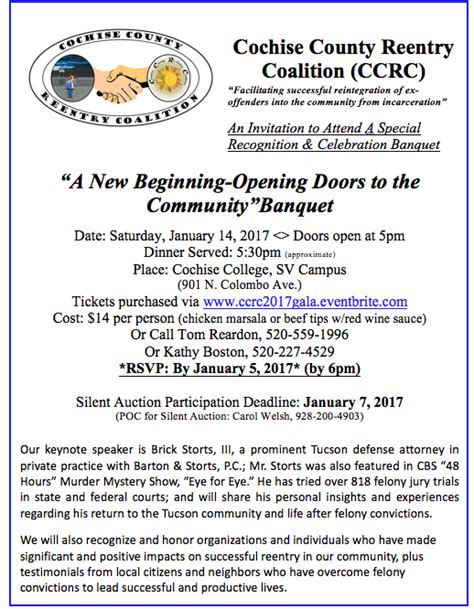 COCHISE COUNTY
REENTRY COALITION

Cochise County Reentry Coalition (CCRC)

"Facilitating successful reintegration of ex-offenders into the community from incarceration"

An Invitation to Attend A Special Recognition & Celebration Banquet

"A New Beginning-Opening Doors to the Community"Banquet

Date: Saturday, January 14, 2017 <> Doors open at 5pm
Dinner Served: 5:30pm (approximate)
Place: Cochise College, SV Campus
(901 N. Colombo Ave.)
Tickets purchased via www.ccrc2017gala.eventbrite.com
Cost: $14 per person (chicken marsala or beef tips w/red wine sauce)
Or Call Tom Reardon, 520-559-1996
Or Kathy Boston, 520-227-4529
*RSVP: By January 5, 2017* (by 6pm)

Silent Auction Participation Deadline: January 7, 2017
(POC for Silent Auction: Carol Welsh, 928-200-4903)

Our keynote speaker is Brick Storts, III, a prominent Tucson defense attorney in private practice with Barton & Storts, P.C.; Mr. Storts was also featured in CBS "48 Hours" Murder Mystery Show, "Eye for Eye." He has tried over 818 felony jury trials in state and federal courts; and will share his personal insights and experiences regarding his return to the Tucson community and life after felony convictions.

We will also recognize and honor organizations and individuals who have made significant and positive impacts on successful reentry in our community, plus testimonials from local citizens and neighbors who have overcome felony convictions to lead successful and productive lives.